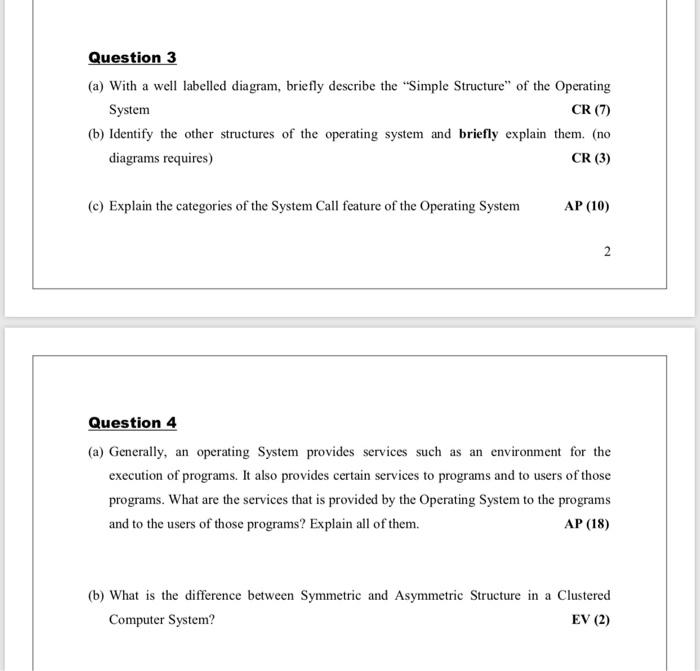 Question 3

(a) With a well labelled diagram, briefly describe the "Simple Structure" of the Operating System CR (7)

(b) Identify the other structures of the operating system and briefly explain them. (no diagrams requires) CR (3)

(c) Explain the categories of the System Call feature of the Operating System AP (10)

2

Question 4

(a) Generally, an operating System provides services such as an environment for the execution of programs. It also provides certain services to programs and to users of those programs. What are the services that is provided by the Operating System to the programs and to the users of those programs? Explain all of them. AP (18)

(b) What is the difference between Symmetric and Asymmetric Structure in a Clustered Computer System? EV (2)